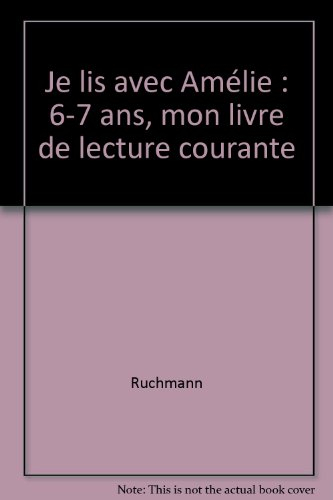 Je lis avec Amélie : 6-7 ans, mon livre de lecture courante

Ruchmann

Note: This is not the actual book cover